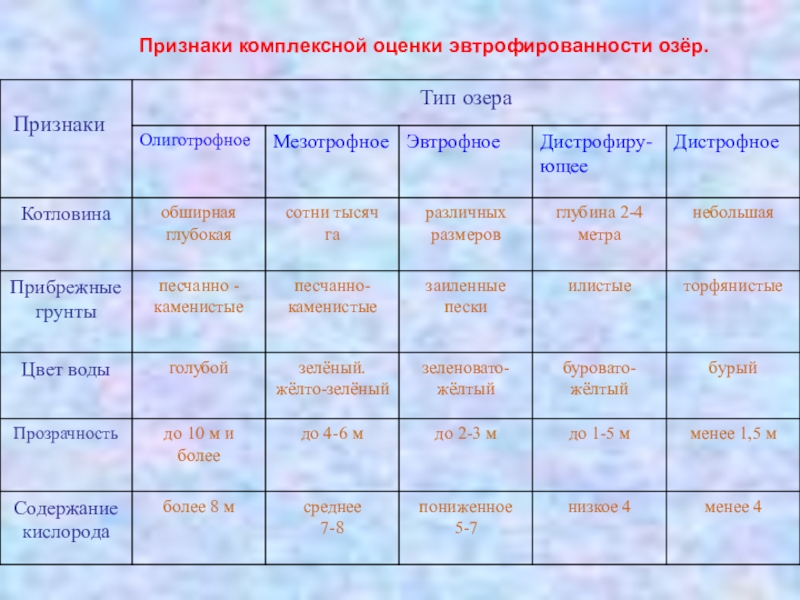 Признаки комплексной оценки эвтрофированности озёр.

| Признаки | Тип озера | | | | |
|---|---|---|---|---|---|
| | Олиготрофное | Мезотрофное | Эвтрофное | Дистрофирующее | Дистрофное |
| Котловина | обширная глубокая | сотни тысяч га | различных размеров | глубина 2-4 метра | небольшая |
| Прибрежные грунты | песчанно - каменистые | песчанно-каменистые | заиленные пески | илистые | торфянистые |
| Цвет воды | голубой | зелёный. жёлто-зелёный | зеленовато-жёлтый | буровато-жёлтый | бурый |
| Прозрачность | до 10 м и более | до 4-6 м | до 2-3 м | до 1-5 м | менее 1,5 м |
| Содержание кислорода | более 8 м | среднее 7-8 | пониженное 5-7 | низкое 4 | менее 4 |